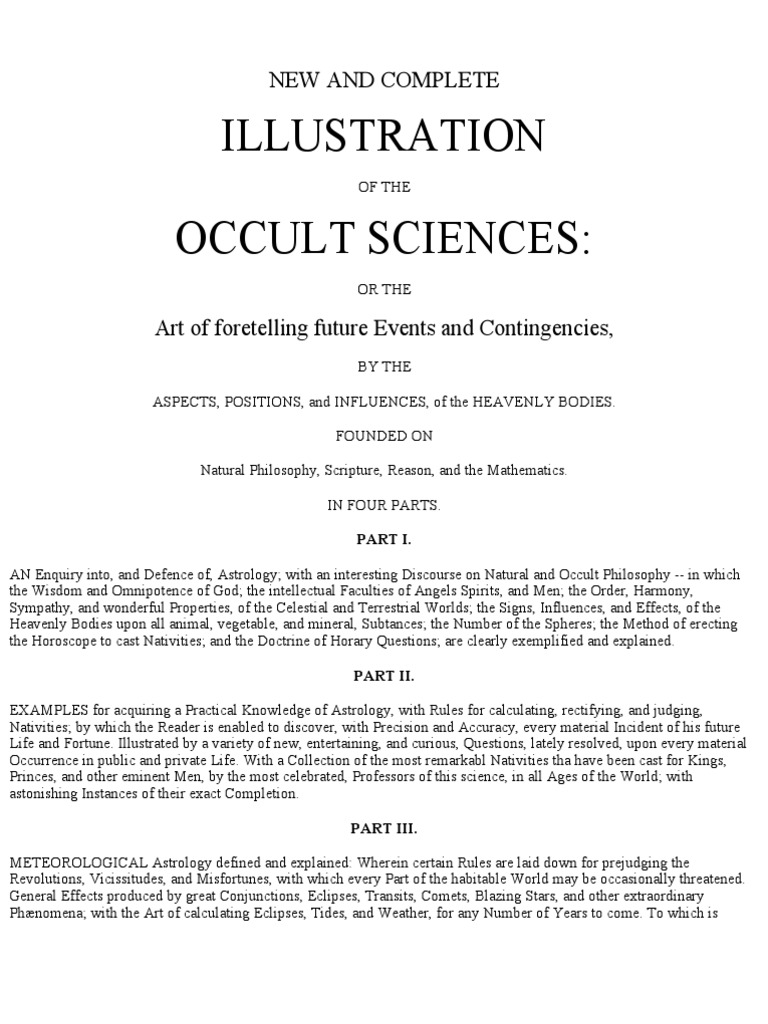 NEW AND COMPLETE

ILLUSTRATION

OF THE

OCCULT SCIENCES:

OR THE

Art of foretelling future Events and Contingencies,

BY THE

ASPECTS, POSITIONS, and INFLUENCES, of the HEAVENLY BODIES.

FOUNDED ON

Natural Philosophy, Scripture, Reason, and the Mathematics.

IN FOUR PARTS.

PART I.

AN Enquiry into, and Defence of, Astrology; with an interesting Discourse on Natural and Occult Philosophy -- in which the Wisdom and Omnipotence of God; the intellectual Faculties of Angels Spirits, and Men; the Order, Harmony, Sympathy, and wonderful Properties, of the Celestial and Terrestrial Worlds; the Signs, Influences, and Effects, of the Heavenly Bodies upon all animal, vegetable, and mineral, Subtances; the Number of the Spheres; the Method of erecting the Horoscope to cast Nativities; and the Doctrine of Horary Questions; are clearly exemplified and explained.

PART II.

EXAMPLES for acquiring a Practical Knowledge of Astrology, with Rules for calculating, rectifying, and judging, Nativities; by which the Reader is enabled to discover, with Precision and Accuracy, every material Incident of his future Life and Fortune. Illustrated by a variety of new, entertaining, and curious, Questions, lately resolved, upon every material Occurrence in public and private Life. With a Collection of the most remarkabl Nativities tha have been cast for Kings, Princes, and other eminent Men, by the most celebrated, Professors of this science, in all Ages of the World; with astonishing Instances of their exact Completion.

PART III.

METEOROLOGICAL Astrology defined and explained: Wherein certain Rules are laid down for prejudging the Revolutions, Vicissitudes, and Misfortunes, with which every Part of the habitable World may be occasionally threatened. General Effects produced by great Conjunctions, Eclipses, Transits, Comets, Blazing Stars, and other extraordinary Phænomena; with the Art of calculating Eclipses, Tides, and Weather, for any Number of Years to come. To which is